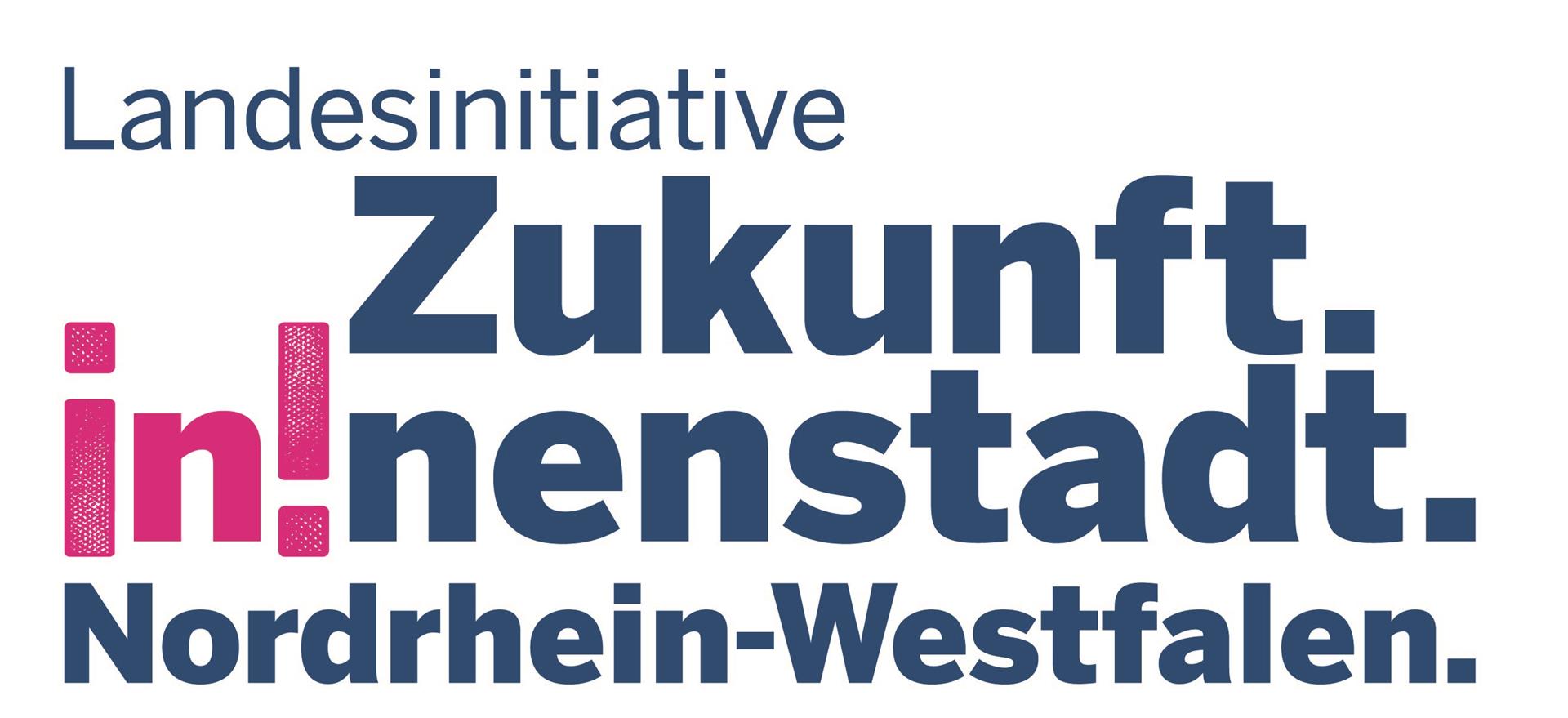 Landesinitiative
Zukunft.
in!nenstadt.
Nordrhein-Westfalen.